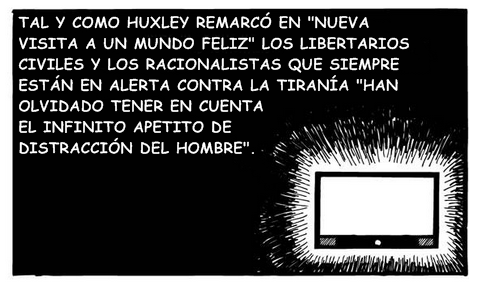 TAL Y COMO HUXLEY REMARCÓ EN "NUEVA VISITA A UN MUNDO FELIZ" LOS LIBERTARIOS CIVILES Y LOS RACIONALISTAS QUE SIEMPRE ESTÁN EN ALERTA CONTRA LA TIRANÍA "HAN OLVIDADO TENER EN CUENTA EL INFINITO APETITO DE DISTRACCIÓN DEL HOMBRE".